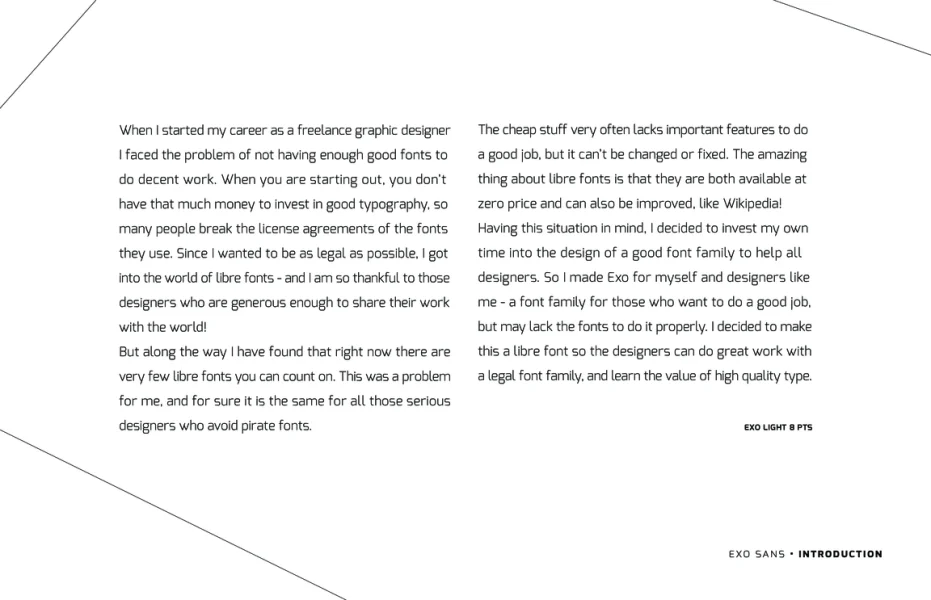 When I started my career as a freelance graphic designer I faced the problem of not having enough good fonts to do decent work. When you are starting out, you don't have that much money to invest in good typography, so many people break the license agreements of the fonts they use. Since I wanted to be as legal as possible, I got into the world of libre fonts - and I am so thankful to those designers who are generous enough to share their work with the world!

But along the way I have found that right now there are very few libre fonts you can count on. This was a problem for me, and for sure it is the same for all those serious designers who avoid pirate fonts.

The cheap stuff very often lacks important features to do a good job, but it can't be changed or fixed. The amazing thing about libre fonts is that they are both available at zero price and can also be improved, like Wikipedia! Having this situation in mind, I decided to invest my own time into the design of a good font family to help all designers. So I made Exo for myself and designers like me - a font family for those who want to do a good job, but may lack the fonts to do it properly. I decided to make this a libre font so the designers can do great work with a legal font family, and learn the value of high quality type.

EXO LIGHT 8 PTS

EXO SANS • INTRODUCTION